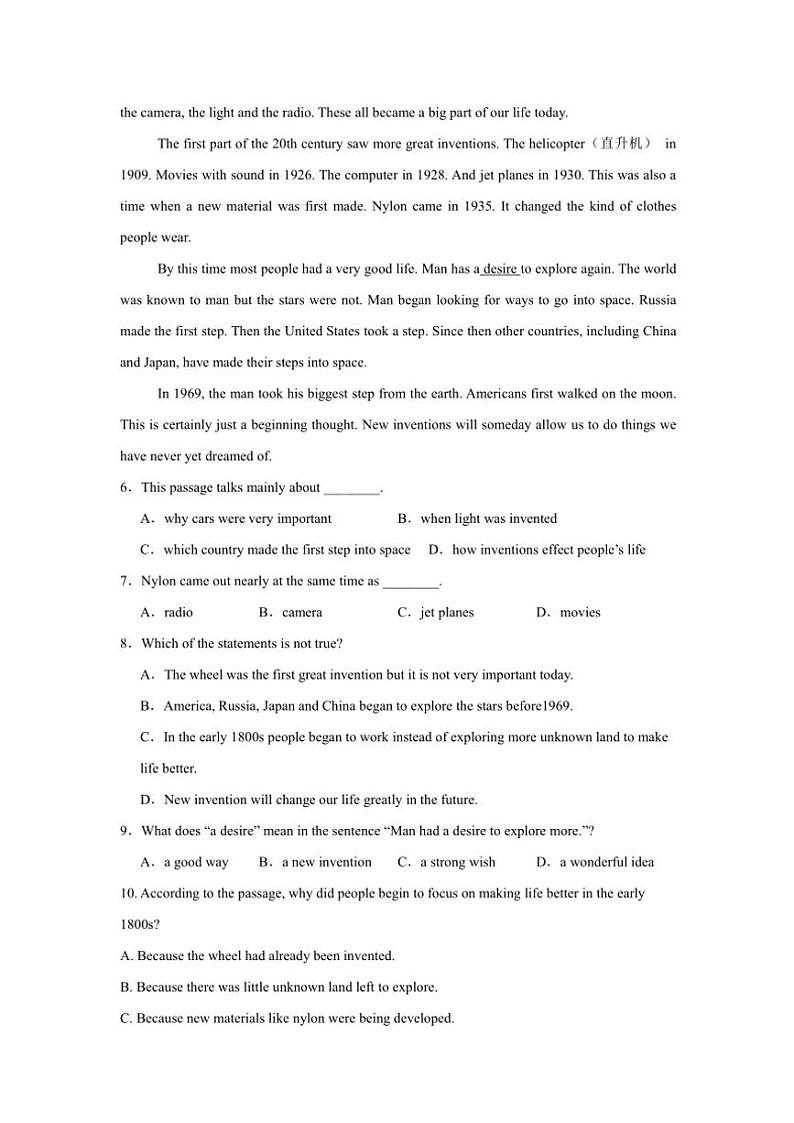 the camera, the light and the radio. These all became a big part of our life today.

The first part of the 20th century saw more great inventions. The helicopter（直升机） in 1909. Movies with sound in 1926. The computer in 1928. And jet planes in 1930. This was also a time when a new material was first made. Nylon came in 1935. It changed the kind of clothes people wear.

By this time most people had a very good life. Man has a desire to explore again. The world was known to man but the stars were not. Man began looking for ways to go into space. Russia made the first step. Then the United States took a step. Since then other countries, including China and Japan, have made their steps into space.

In 1969, the man took his biggest step from the earth. Americans first walked on the moon. This is certainly just a beginning thought. New inventions will someday allow us to do things we have never yet dreamed of.

6．This passage talks mainly about ________.

A．why cars were very important B．when light was invented

C．which country made the first step into space D．how inventions effect people's life

7．Nylon came out nearly at the same time as ________.

A．radio B．camera C．jet planes D．movies

8．Which of the statements is not true?

A．The wheel was the first great invention but it is not very important today.

B．America, Russia, Japan and China began to explore the stars before1969.

C．In the early 1800s people began to work instead of exploring more unknown land to make life better.

D．New invention will change our life greatly in the future.

9．What does "a desire" mean in the sentence "Man had a desire to explore more."?

A．a good way B．a new invention C．a strong wish D．a wonderful idea

10. According to the passage, why did people begin to focus on making life better in the early 1800s?

A. Because the wheel had already been invented.

B. Because there was little unknown land left to explore.

C. Because new materials like nylon were being developed.